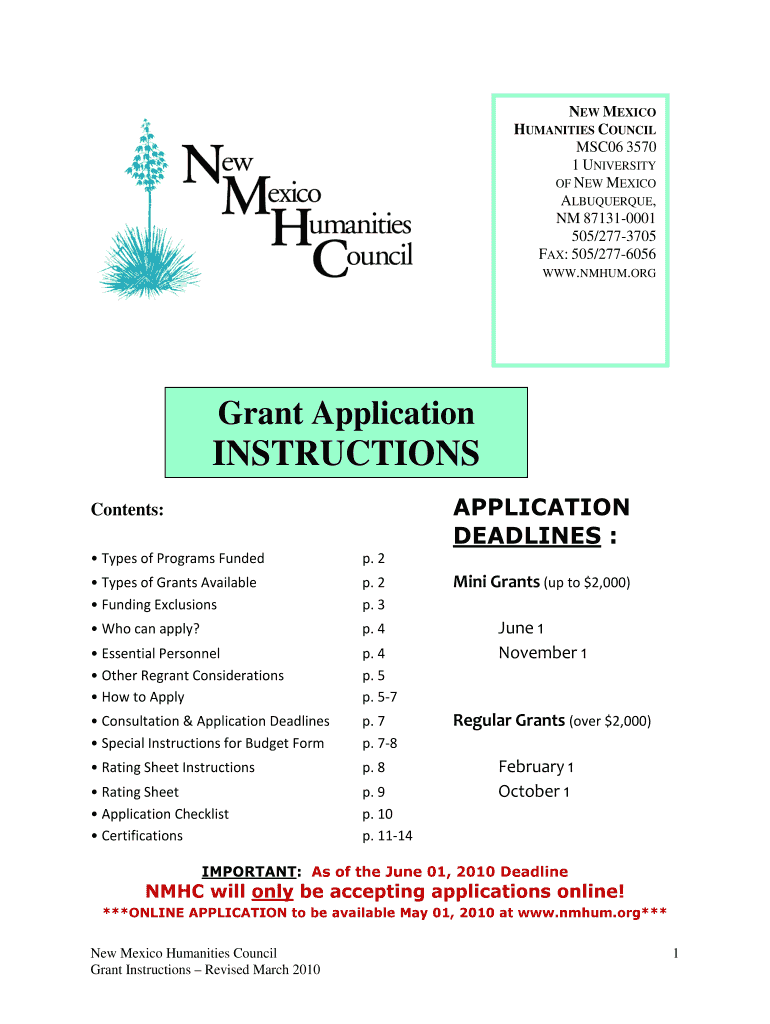 New Mexico Humanities Council

NEW MEXICO HUMANITIES COUNCIL
MSC06 3570
1 UNIVERSITY OF NEW MEXICO
ALBUQUERQUE, NM 87131-0001
505/277-3705
FAX: 505/277-6056
WWW.NMHUM.ORG

Grant Application
INSTRUCTIONS

Contents:

| | |
|---|---|
| • Types of Programs Funded | p. 2 |
| • Types of Grants Available | p. 2 |
| • Funding Exclusions | p. 3 |
| • Who can apply? | p. 4 |
| • Essential Personnel | p. 4 |
| • Other Regrant Considerations | p. 5 |
| • How to Apply | p. 5-7 |
| • Consultation & Application Deadlines | p. 7 |
| • Special Instructions for Budget Form | p. 7-8 |
| • Rating Sheet Instructions | p. 8 |
| • Rating Sheet | p. 9 |
| • Application Checklist | p. 10 |
| • Certifications | p. 11-14 |

APPLICATION DEADLINES :

Mini Grants (up to $2,000)

June 1
November 1

Regular Grants (over $2,000)

February 1
October 1

IMPORTANT: As of the June 01, 2010 Deadline
NMHC will only be accepting applications online!
***ONLINE APPLICATION to be available May 01, 2010 at www.nmhum.org***

New Mexico Humanities Council
Grant Instructions – Revised March 2010

1